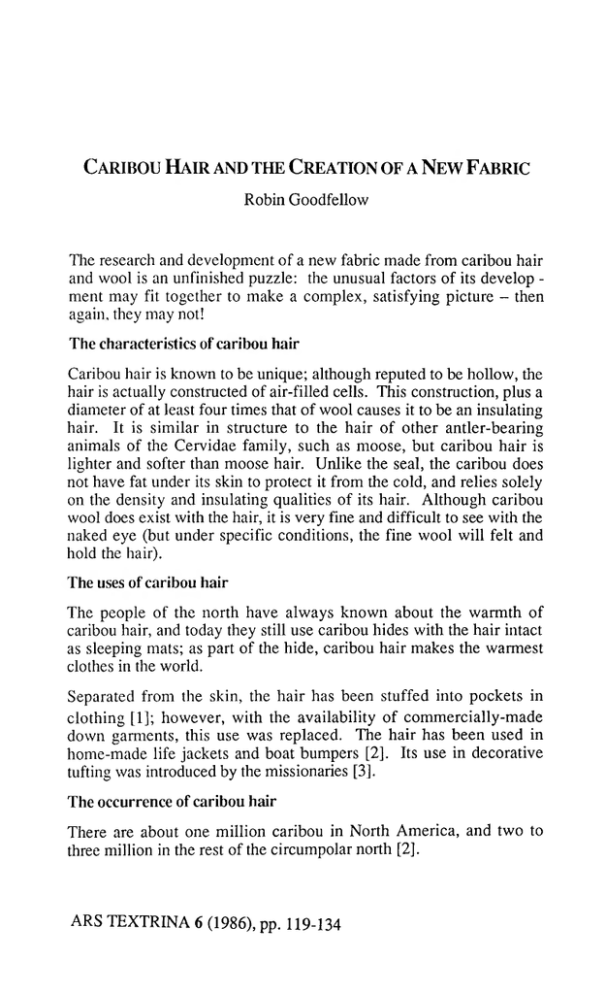 CARIBOU HAIR AND THE CREATION OF A NEW FABRIC

Robin Goodfellow

The research and development of a new fabric made from caribou hair and wool is an unfinished puzzle: the unusual factors of its development may fit together to make a complex, satisfying picture – then again, they may not!

The characteristics of caribou hair

Caribou hair is known to be unique; although reputed to be hollow, the hair is actually constructed of air-filled cells. This construction, plus a diameter of at least four times that of wool causes it to be an insulating hair. It is similar in structure to the hair of other antler-bearing animals of the Cervidae family, such as moose, but caribou hair is lighter and softer than moose hair. Unlike the seal, the caribou does not have fat under its skin to protect it from the cold, and relies solely on the density and insulating qualities of its hair. Although caribou wool does exist with the hair, it is very fine and difficult to see with the naked eye (but under specific conditions, the fine wool will felt and hold the hair).

The uses of caribou hair

The people of the north have always known about the warmth of caribou hair, and today they still use caribou hides with the hair intact as sleeping mats; as part of the hide, caribou hair makes the warmest clothes in the world.

Separated from the skin, the hair has been stuffed into pockets in clothing [1]; however, with the availability of commercially-made down garments, this use was replaced. The hair has been used in home-made life jackets and boat bumpers [2]. Its use in decorative tufting was introduced by the missionaries [3].

The occurrence of caribou hair

There are about one million caribou in North America, and two to three million in the rest of the circumpolar north [2].

ARS TEXTRINA 6 (1986), pp. 119-134